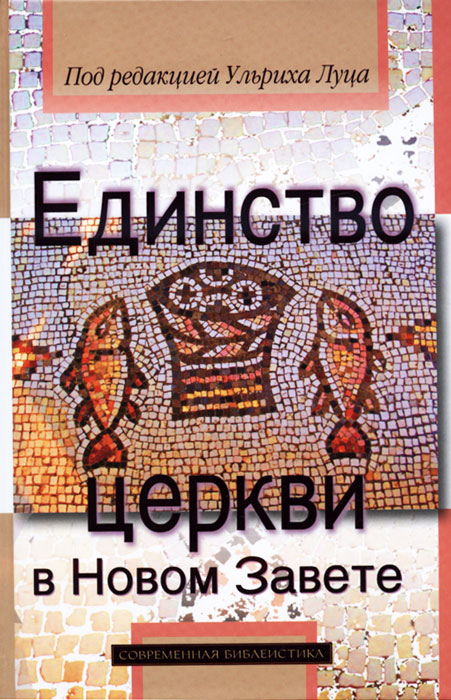 Под редакцией Ульриха Луца

Единство церкви в Новом Завете

СОВРЕМЕННАЯ БИБЛЕИСТИКА